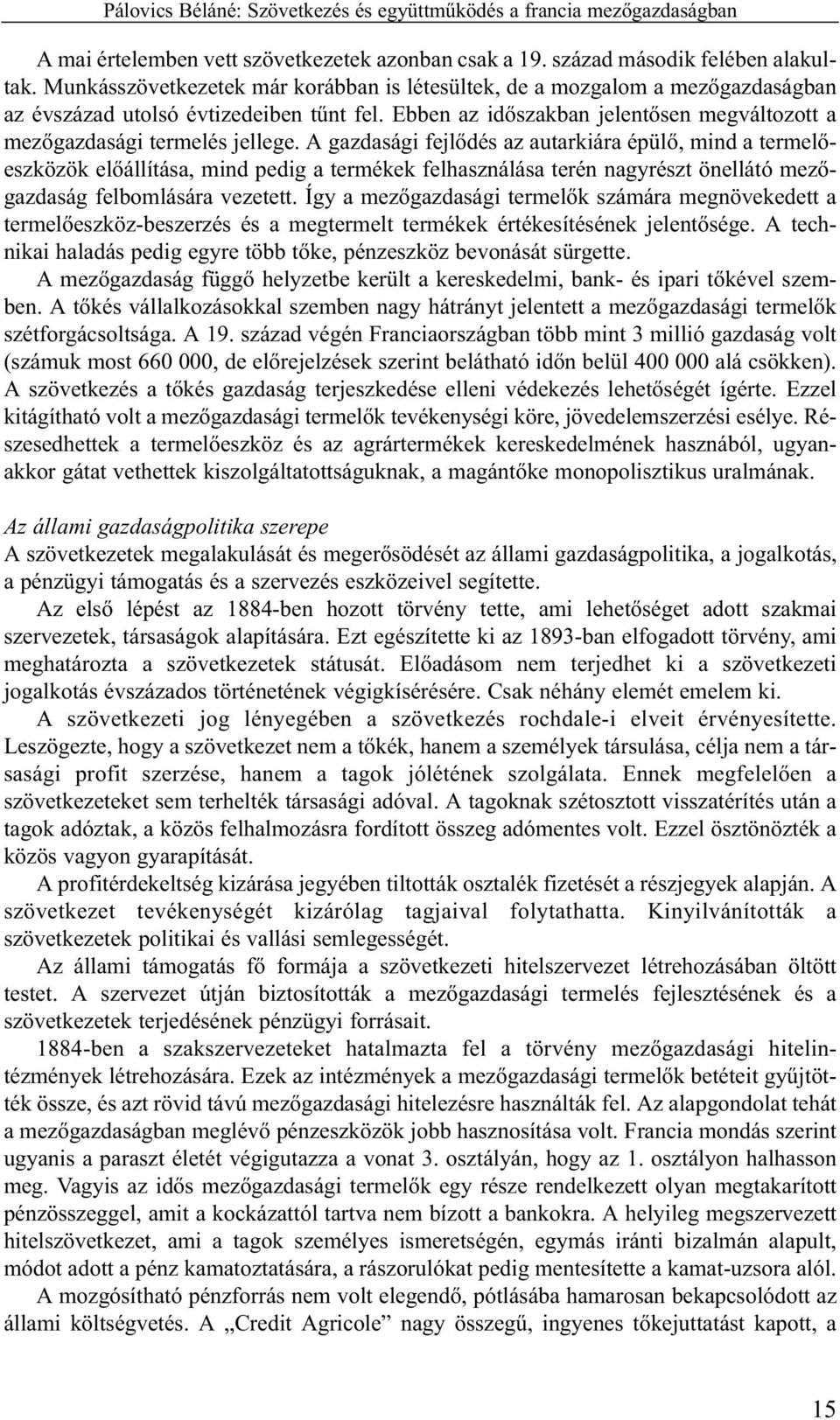 Pálovics Béláné: Szövetkezés és együttműködés a francia mezőgazdaságban

A mai értelemben vett szövetkezetek azonban csak a 19. század második felében alakultak. Munkásszövetkezetek már korábban is létesültek, de a mozgalom a mezőgazdaságban az évszázad utolsó évtizedeiben tűnt fel. Ebben az időszakban jelentősen megváltozott a mezőgazdasági termelés jellege. A gazdasági fejlődés az autarkiára épülő, mind a termelőeszközök előállítása, mind pedig a termékek felhasználása terén nagyrészt önellátó mezőgazdaság felbomlására vezetett. Így a mezőgazdasági termelők számára megnövekedett a termelőeszköz-beszerzés és a megtermelt termékek értékesítésének jelentősége. A technikai haladás pedig egyre több tőke, pénzeszköz bevonását sürgette.

A mezőgazdaság függő helyzetbe került a kereskedelmi, bank- és ipari tőkével szemben. A tőkés vállalkozásokkal szemben nagy hátrányt jelentett a mezőgazdasági termelők szétforgácsoltsága. A 19. század végén Franciaországban több mint 3 millió gazdaság volt (számuk most 660 000, de előrejelzések szerint belátható időn belül 400 000 alá csökken). A szövetkezés a tőkés gazdaság terjeszkedése elleni védekezés lehetőségét ígérte. Ezzel kitágítható volt a mezőgazdasági termelők tevékenységi köre, jövedelemszerzési esélye. Részesedhettek a termelőeszköz és az agrártermékek kereskedelmének hasznából, ugyanakkor gátat vethettek kiszolgáltatottságuknak, a magántőke monopolisztikus uralmának.

Az állami gazdaságpolitika szerepe
A szövetkezetek megalakulását és megerősödését az állami gazdaságpolitika, a jogalkotás, a pénzügyi támogatás és a szervezés eszközeivel segítette.

Az első lépést az 1884-ben hozott törvény tette, ami lehetőséget adott szakmai szervezetek, társaságok alapítására. Ezt egészítette ki az 1893-ban elfogadott törvény, ami meghatározta a szövetkezetek státusát. Előadásom nem terjedhet ki a szövetkezeti jogalkotás évszázados történetének végigkísérésére. Csak néhány elemét emelem ki.

A szövetkezeti jog lényegében a szövetkezés rochdale-i elveit érvényesítette. Leszögezte, hogy a szövetkezet nem a tőkék, hanem a személyek társulása, célja nem a társasági profit szerzése, hanem a tagok jólétének szolgálata. Ennek megfelelően a szövetkezeteket sem terhelték társasági adóval. A tagoknak szétosztott visszatérítés után a tagok adóztak, a közös felhalmozásra fordított összeg adómentes volt. Ezzel ösztönözték a közös vagyon gyarapítását.

A profitérdekeltség kizárása jegyében tiltották osztalék fizetését a részjegyek alapján. A szövetkezet tevékenységét kizárólag tagjaival folytathatta. Kinyilvánították a szövetkezetek politikai és vallási semlegességét.

Az állami támogatás fő formája a szövetkezeti hitelszervezet létrehozásában öltött testet. A szervezet útján biztosították a mezőgazdasági termelés fejlesztésének és a szövetkezetek terjedésének pénzügyi forrásait.

1884-ben a szakszervezeteket hatalmazta fel a törvény mezőgazdasági hitelintézmények létrehozására. Ezek az intézmények a mezőgazdasági termelők betéteit gyűjtötték össze, és azt rövid távú mezőgazdasági hitelezésre használták fel. Az alapgondolat tehát a mezőgazdaságban meglévő pénzeszközök jobb hasznosítása volt. Francia mondás szerint ugyanis a paraszt életét végigutazza a vonat 3. osztályán, hogy az 1. osztályon halhasson meg. Vagyis az idős mezőgazdasági termelők egy része rendelkezett olyan megtakarított pénzösszeggel, amit a kockázattól tartva nem bízott a bankokra. A helyileg megszervezett hitelszövetkezet, ami a tagok személyes ismeretségén, egymás iránti bizalmán alapult, módot adott a pénz kamatoztatására, a rászorulókat pedig mentesítette a kamat-uzsora alól.

A mozgósítható pénzforrás nem volt elegendő, pótlásába hamarosan bekapcsolódott az állami költségvetés. A „Credit Agricole” nagy összegű, ingyenes tőkejuttatást kapott, a

15